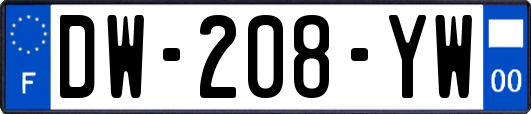 F
DW-208-YW
00